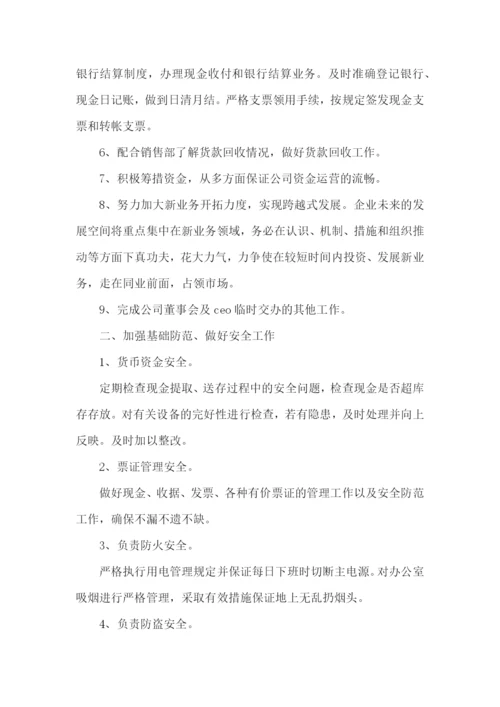 银行结算制度，办理现金收付和银行结算业务。及时准确登记银行、现金日记账，做到日清月结。严格支票领用手续，按规定签发现金支票和转帐支票。

6、配合销售部了解货款回收情况，做好货款回收工作。

7、积极筹措资金，从多方面保证公司资金运营的流畅。

8、努力加大新业务开拓力度，实现跨越式发展。企业未来的发展空间将重点集中在新业务领域，务必在认识、机制、措施和组织推动等方面下真功夫，花大力气，力争使在较短时间内投资、发展新业务，走在同业前面，占领市场。

9、完成公司董事会及 ceo 临时交办的其他工作。

二、加强基础防范、做好安全工作

1、货币资金安全。

定期检查现金提取、送存过程中的安全问题，检查现金是否超库存存放。对有关设备的完好性进行检查，若有隐患，及时处理并向上反映。及时加以整改。

2、票证管理安全。

做好现金、收据、发票、各种有价票证的管理工作以及安全防范工作，确保不漏不遗不缺。

3、负责防火安全。

严格执行用电管理规定并保证每日下班时切断主电源。对办公室吸烟进行严格管理，采取有效措施保证地上无乱扔烟头。

4、负责防盗安全。